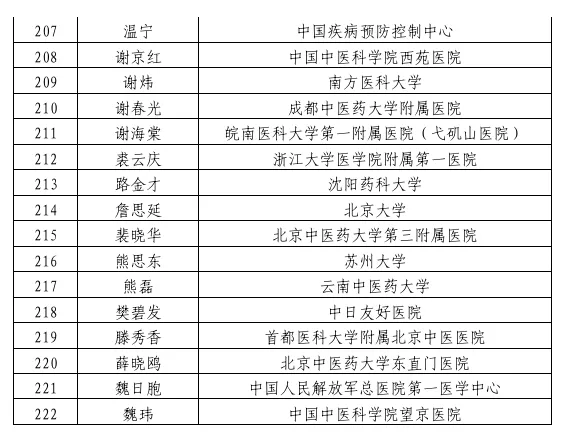 | 207 | 温宁 | 中国疾病预防控制中心 |
|---|---|---|
| 208 | 谢京红 | 中国中医科学院西苑医院 |
| 209 | 谢炜 | 南方医科大学 |
| 210 | 谢春光 | 成都中医药大学附属医院 |
| 211 | 谢海棠 | 皖南医科大学第一附属医院（弋矶山医院） |
| 212 | 裘云庆 | 浙江大学医学院附属第一医院 |
| 213 | 路金才 | 沈阳药科大学 |
| 214 | 詹思延 | 北京大学 |
| 215 | 裴晓华 | 北京中医药大学第三附属医院 |
| 216 | 熊思东 | 苏州大学 |
| 217 | 熊磊 | 云南中医药大学 |
| 218 | 樊碧发 | 中日友好医院 |
| 219 | 滕秀香 | 首都医科大学附属北京中医医院 |
| 220 | 薛晓鸥 | 北京中医药大学东直门医院 |
| 221 | 魏日胞 | 中国人民解放军总医院第一医学中心 |
| 222 | 魏玮 | 中国中医科学院望京医院 |